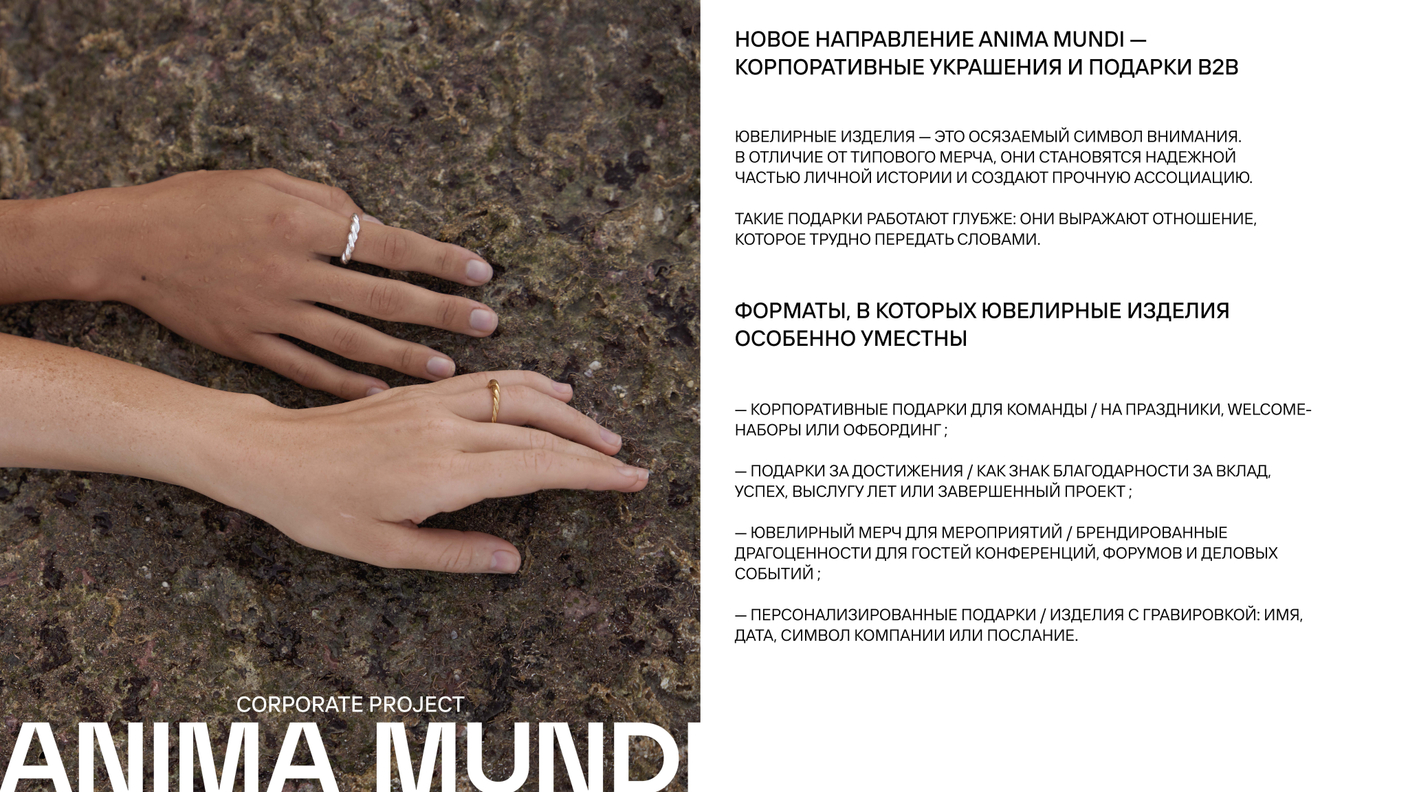 CORPORATE PROJECT
ANIMA MUNDI

НОВОЕ НАПРАВЛЕНИЕ ANIMA MUNDI — КОРПОРАТИВНЫЕ УКРАШЕНИЯ И ПОДАРКИ B2B

ЮВЕЛИРНЫЕ ИЗДЕЛИЯ — ЭТО ОСЯЗАЕМЫЙ СИМВОЛ ВНИМАНИЯ. В ОТЛИЧИЕ ОТ ТИПОВОГО МЕРЧА, ОНИ СТАНОВЯТСЯ НАДЕЖНОЙ ЧАСТЬЮ ЛИЧНОЙ ИСТОРИИ И СОЗДАЮТ ПРОЧНУЮ АССОЦИАЦИЮ.

ТАКИЕ ПОДАРКИ РАБОТАЮТ ГЛУБЖЕ: ОНИ ВЫРАЖАЮТ ОТНОШЕНИЕ, КОТОРОЕ ТРУДНО ПЕРЕДАТЬ СЛОВАМИ.

ФОРМАТЫ, В КОТОРЫХ ЮВЕЛИРНЫЕ ИЗДЕЛИЯ ОСОБЕННО УМЕСТНЫ

— КОРПОРАТИВНЫЕ ПОДАРКИ ДЛЯ КОМАНДЫ / НА ПРАЗДНИКИ, WELCOME-НАБОРЫ ИЛИ ОФБОРДИНГ ;

— ПОДАРКИ ЗА ДОСТИЖЕНИЯ / КАК ЗНАК БЛАГОДАРНОСТИ ЗА ВКЛАД, УСПЕХ, ВЫСЛУГУ ЛЕТ ИЛИ ЗАВЕРШЕННЫЙ ПРОЕКТ ;

— ЮВЕЛИРНЫЙ МЕРЧ ДЛЯ МЕРОПРИЯТИЙ / БРЕНДИРОВАННЫЕ ДРАГОЦЕННОСТИ ДЛЯ ГОСТЕЙ КОНФЕРЕНЦИЙ, ФОРУМОВ И ДЕЛОВЫХ СОБЫТИЙ ;

— ПЕРСОНАЛИЗИРОВАННЫЕ ПОДАРКИ / ИЗДЕЛИЯ С ГРАВИРОВКОЙ: ИМЯ, ДАТА, СИМВОЛ КОМПАНИИ ИЛИ ПОСЛАНИЕ.